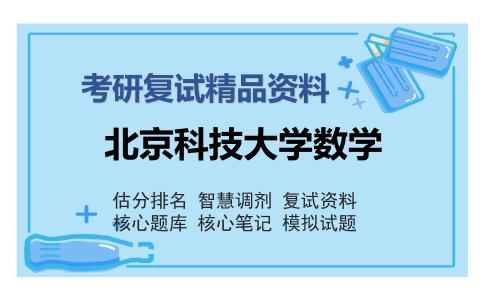 考研复试精品资料

北京科技大学数学

估分排名 智慧调剂 复试资料
核心题库 核心笔记 模拟试题